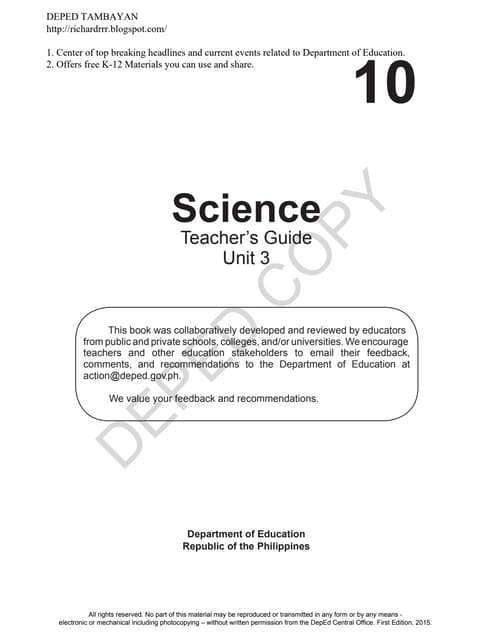 DEPED TAMBAYAN
http://richardrrr.blogspot.com/

1. Center of top breaking headlines and current events related to Department of Education.
2. Offers free K-12 Materials you can use and share.

10

Science
Teacher's Guide
Unit 3

DEPED COPY

This book was collaboratively developed and reviewed by educators from public and private schools, colleges, and/or universities. We encourage teachers and other education stakeholders to email their feedback, comments, and recommendations to the Department of Education at action@deped.gov.ph.

We value your feedback and recommendations.

Department of Education
Republic of the Philippines

All rights reserved. No part of this material may be reproduced or transmitted in any form or by any means - electronic or mechanical including photocopying – without written permission from the DepEd Central Office. First Edition, 2015.